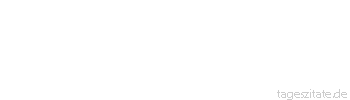 tageszitate.de